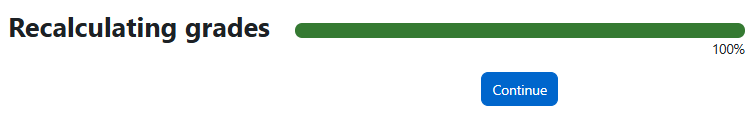 Recalculating grades

100%

Continue